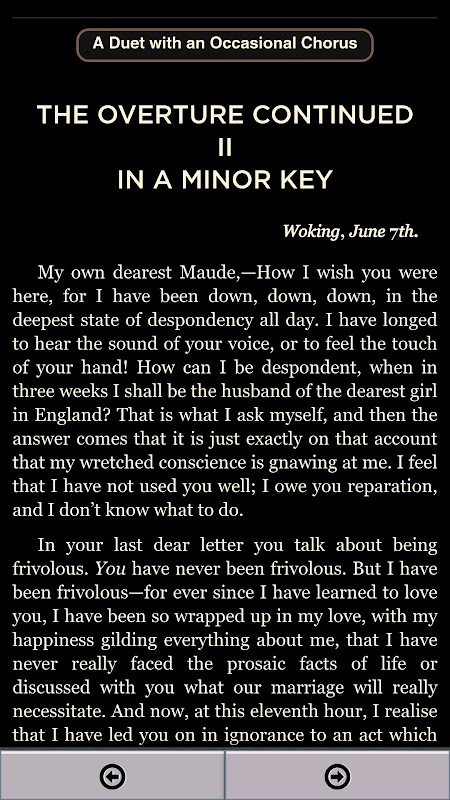 A Duet with an Occasional Chorus

THE OVERTURE CONTINUED
II
IN A MINOR KEY

Woking, June 7th.

My own dearest Maude,—How I wish you were here, for I have been down, down, down, in the deepest state of despondency all day. I have longed to hear the sound of your voice, or to feel the touch of your hand! How can I be despondent, when in three weeks I shall be the husband of the dearest girl in England? That is what I ask myself, and then the answer comes that it is just exactly on that account that my wretched conscience is gnawing at me. I feel that I have not used you well; I owe you reparation, and I don't know what to do.

In your last dear letter you talk about being frivolous. You have never been frivolous. But I have been frivolous—for ever since I have learned to love you, I have been so wrapped up in my love, with my happiness gilding everything about me, that I have never really faced the prosaic facts of life or discussed with you what our marriage will really necessitate. And now, at this eleventh hour, I realise that I have led you on in ignorance to an act which